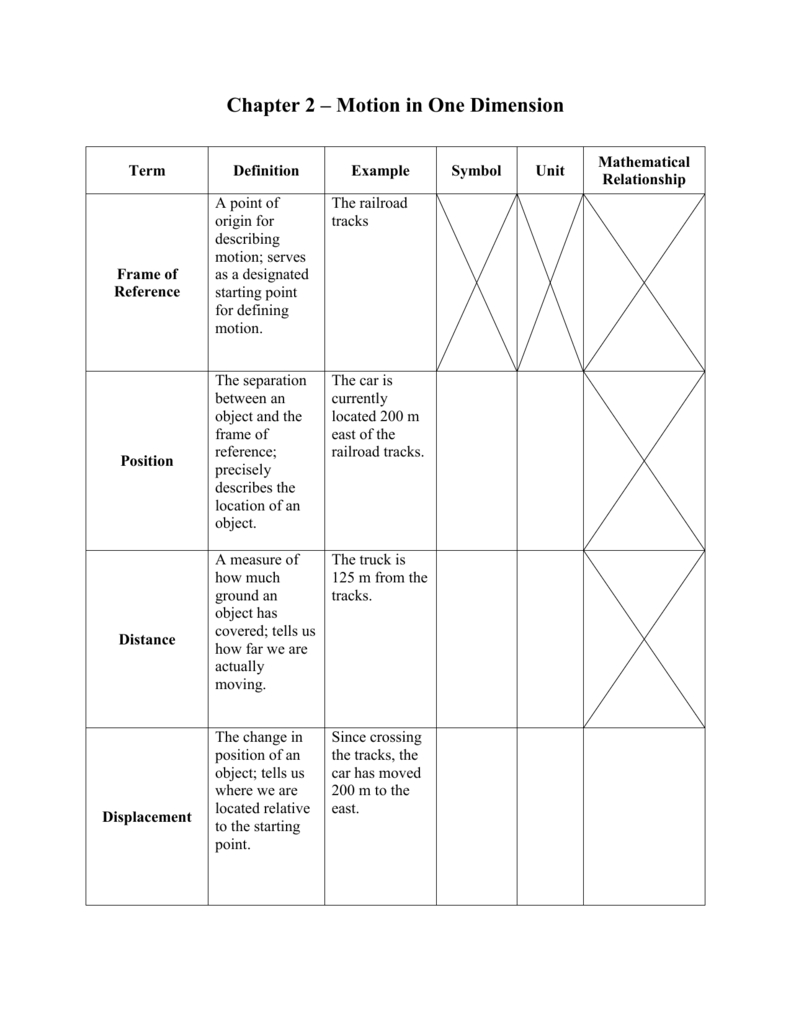 Chapter 2 – Motion in One Dimension

| Term | Definition | Example | Symbol | Unit | Mathematical Relationship |
|---|---|---|---|---|---|
| Frame of Reference | A point of origin for describing motion; serves as a designated starting point for defining motion. | The railroad tracks | | | |
| Position | The separation between an object and the frame of reference; precisely describes the location of an object. | The car is currently located 200 m east of the railroad tracks. | | | |
| Distance | A measure of how much ground an object has covered; tells us how far we are actually moving. | The truck is 125 m from the tracks. | | | |
| Displacement | The change in position of an object; tells us where we are located relative to the starting point. | Since crossing the tracks, the car has moved 200 m to the east. | | | |